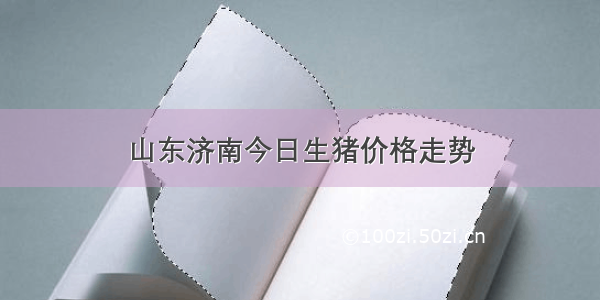 山东济南今日生猪价格走势

©100zi.50zi.cn